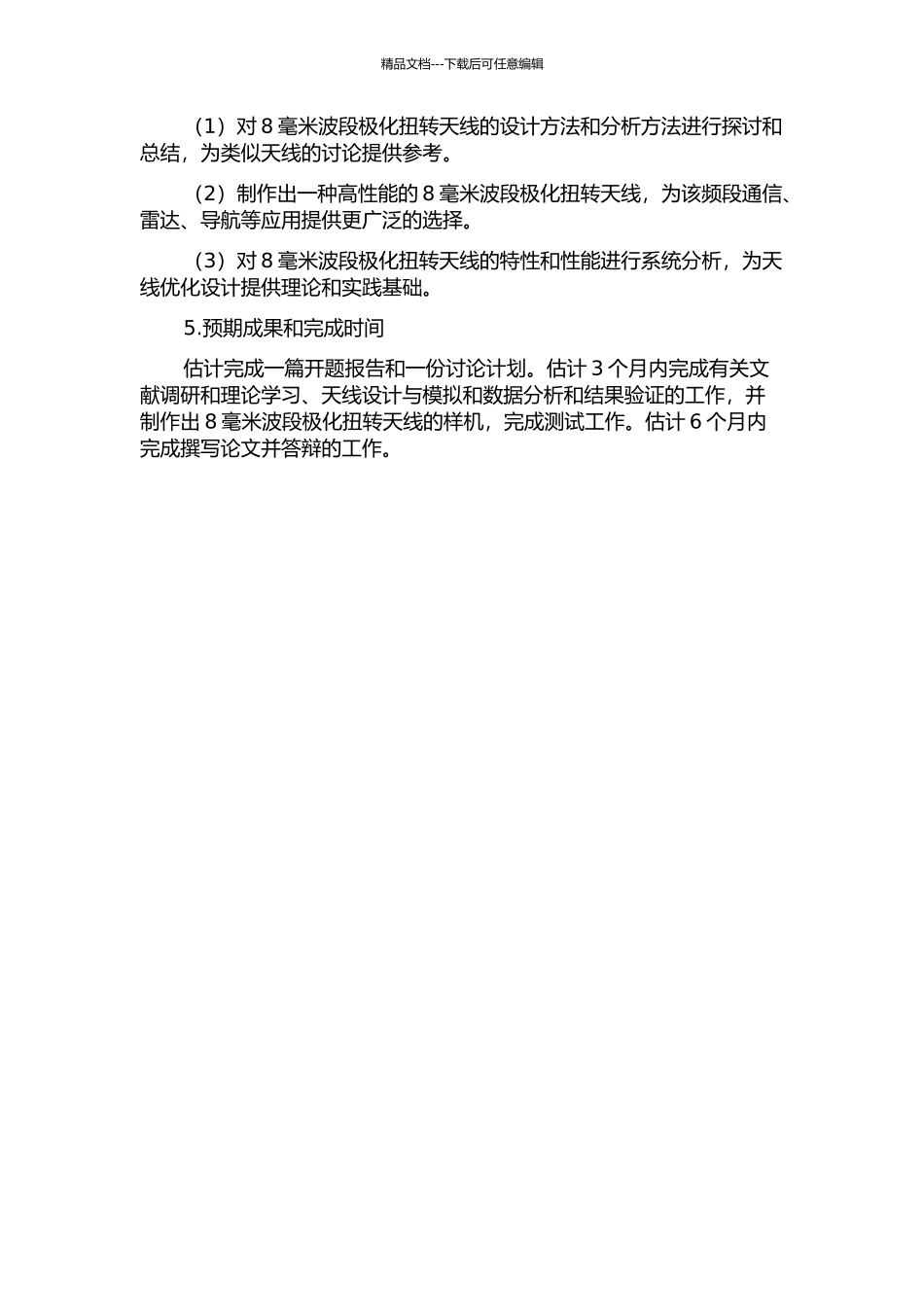 精品文档---下载后可任意编辑

（1）对 8 毫米波段极化扭转天线的设计方法和分析方法进行探讨和总结，为类似天线的讨论提供参考。

（2）制作出一种高性能的 8 毫米波段极化扭转天线，为该频段通信、雷达、导航等应用提供更广泛的选择。

（3）对 8 毫米波段极化扭转天线的特性和性能进行系统分析，为天线优化设计提供理论和实践基础。

5.预期成果和完成时间

估计完成一篇开题报告和一份讨论计划。估计 3 个月内完成有关文献调研和理论学习、天线设计与模拟和数据分析和结果验证的工作，并制作出 8 毫米波段极化扭转天线的样机，完成测试工作。估计 6 个月内完成撰写论文并答辩的工作。